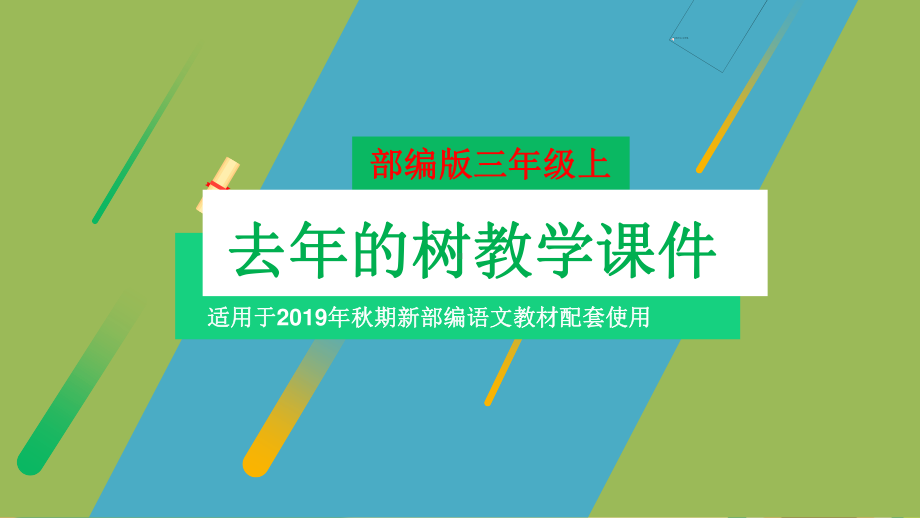 部编版三年级上

去年的树教学课件

适用于2019年秋期新部编语文教材配套使用